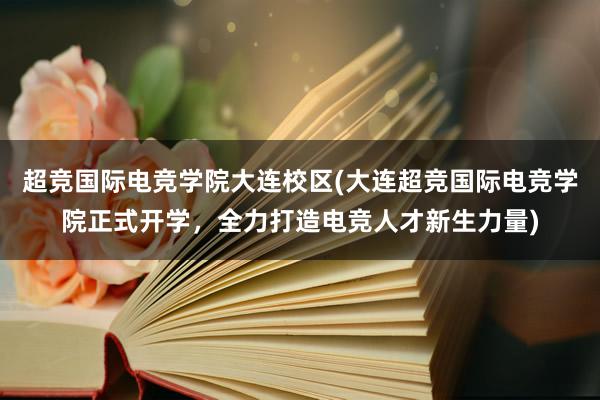 超竞国际电竞学院大连校区(大连超竞国际电竞学院正式开学，全力打造电竞人才新生力量)